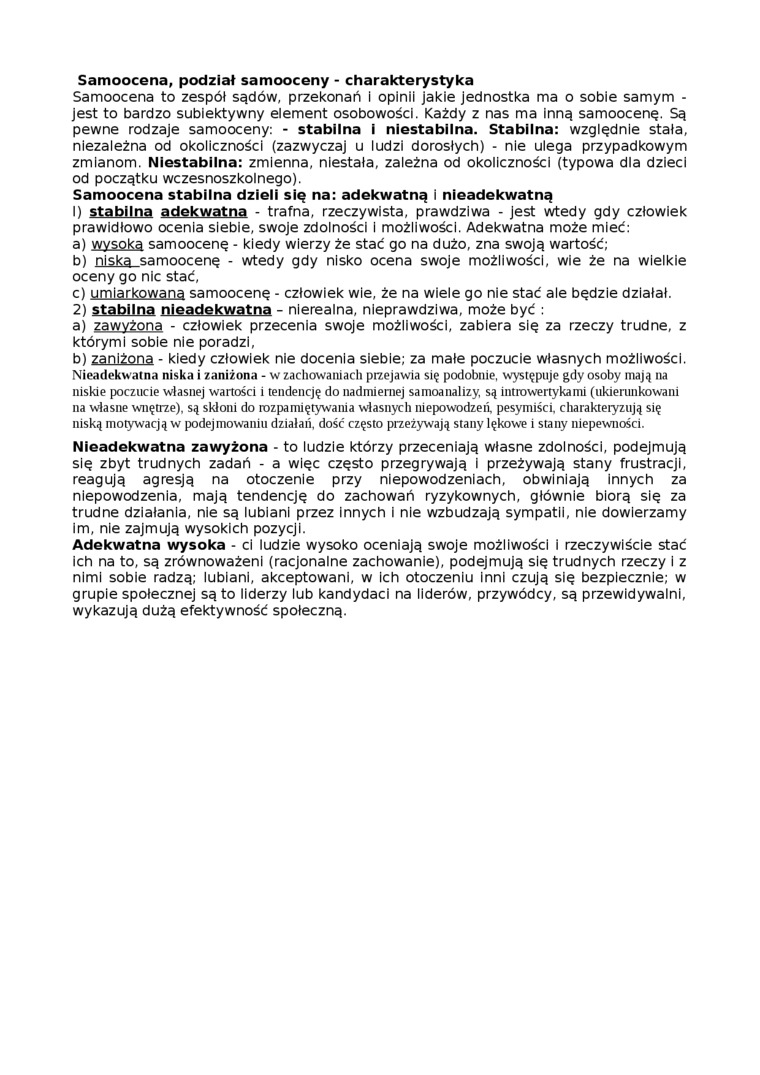 Samoocena, podział samooceny - charakterystyka
Samoocena to zespół sądów, przekonań i opinii jakie jednostka ma o sobie samym - jest to bardzo subiektywny element osobowości. Każdy z nas ma inną samoocenę. Są pewne rodzaje samooceny: - stabilna i niestabilna. Stabilna: względnie stała, niezależna od okoliczności (zazwyczaj u ludzi dorosłych) - nie ulega przypadkowym zmianom. Niestabilna: zmienna, niestała, zależna od okoliczności (typowa dla dzieci od początku wczesnoszkolnego).
Samoocena stabilna dzieli się na: adekwatną i nieadekwatną
l) stabilna adekwatna - trafna, rzeczywista, prawdziwa - jest wtedy gdy człowiek prawidłowo ocenia siebie, swoje zdolności i możliwości. Adekwatna może mieć:
a) wysoką samoocenę - kiedy wierzy że stać go na dużo, zna swoją wartość;
b) niską samoocenę - wtedy gdy nisko ocena swoje możliwości, wie że na wielkie oceny go nic stać,
c) umiarkowaną samoocenę - człowiek wie, że na wiele go nie stać ale będzie działał.
2) stabilna nieadekwatna – nierealna, nieprawdziwa, może być :
a) zawyżona - człowiek przecenia swoje możliwości, zabiera się za rzeczy trudne, z którymi sobie nie poradzi,
b) zaniżona - kiedy człowiek nie docenia siebie; za małe poczucie własnych możliwości.
Nieadekwatna niska i zaniżona - w zachowaniach przejawia się podobnie, występuje gdy osoby mają na niskie poczucie własnej wartości i tendencję do nadmiernej samoanalizy, są introwertykami (ukierunkowani na własne wnętrze), są skłoni do rozpamiętywania własnych niepowodzeń, pesymiści, charakteryzują się niską motywacją w podejmowaniu działań, dość często przeżywają stany lękowe i stany niepewności.

Nieadekwatna zawyżona - to ludzie którzy przeceniają własne zdolności, podejmują się zbyt trudnych zadań - a więc często przegrywają i przeżywają stany frustracji, reagują agresją na otoczenie przy niepowodzeniach, obwiniają innych za niepowodzenia, mają tendencję do zachowań ryzykownych, głównie biorą się za trudne działania, nie są lubiani przez innych i nie wzbudzają sympatii, nie dowierzamy im, nie zajmują wysokich pozycji.
Adekwatna wysoka - ci ludzie wysoko oceniają swoje możliwości i rzeczywiście stać ich na to, są zrównoważeni (racjonalne zachowanie), podejmują się trudnych rzeczy i z nimi sobie radzą; lubiani, akceptowani, w ich otoczeniu inni czują się bezpiecznie; w grupie społecznej są to liderzy lub kandydaci na liderów, przywódcy, są przewidywalni, wykazują dużą efektywność społeczną.